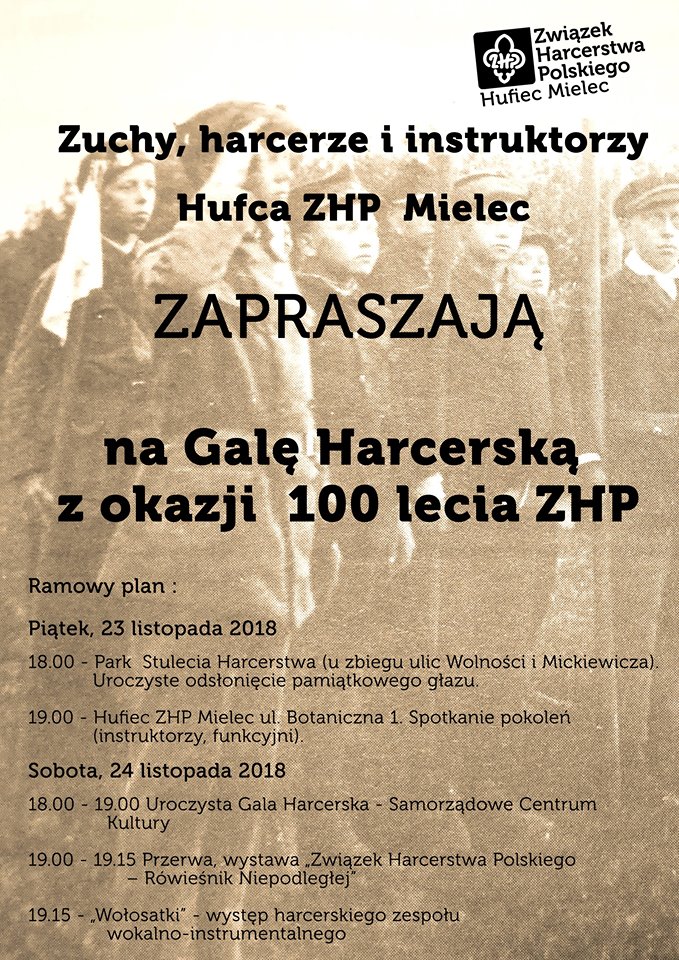 ZHP
Związek Harcerstwa Polskiego
Hufiec Mielec

Zuchy, harcerze i instruktorzy

Hufca ZHP Mielec

ZAPRASZAJĄ

na Galę Harcerską
z okazji 100 lecia ZHP

Ramowy plan :

Piątek, 23 listopada 2018

18.00 - Park Stulecia Harcerstwa (u zbiegu ulic Wolności i Mickiewicza). Uroczyste odsłonięcie pamiątkowego głazu.

19.00 - Hufiec ZHP Mielec ul. Botaniczna 1. Spotkanie pokoleń (instruktorzy, funkcyjni).

Sobota, 24 listopada 2018

18.00 - 19.00 Uroczysta Gala Harcerska - Samorządowe Centrum Kultury

19.00 - 19.15 Przerwa, wystawa „Związek Harcerstwa Polskiego – Rówieśnik Niepodległej"

19.15 - „Wołosatki" - występ harcerskiego zespołu wokalno-instrumentalnego